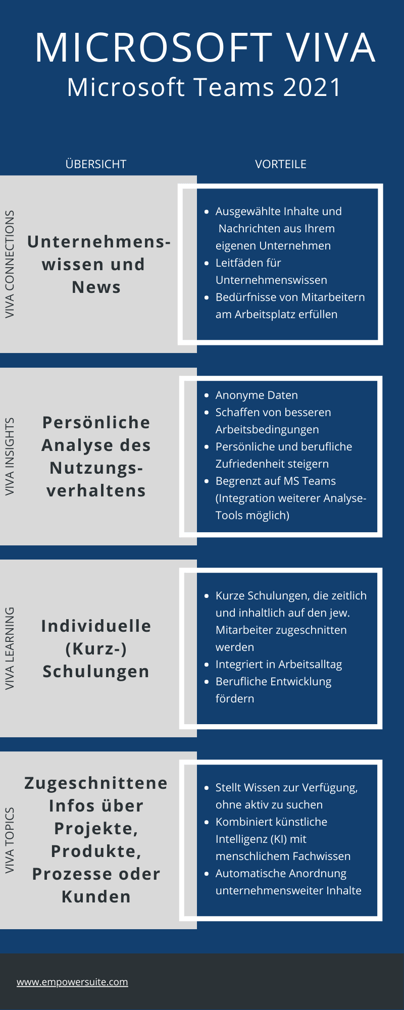 MICROSOFT VIVA
Microsoft Teams 2021

ÜBERSICHT

VORTEILE

VIVA CONNECTIONS

Unternehmenswissen und News

- Ausgewählte Inhalte und Nachrichten aus Ihrem eigenen Unternehmen
- Leitfäden für Unternehmenswissen
- Bedürfnisse von Mitarbeitern am Arbeitsplatz erfüllen

VIVA INSIGHTS

Persönliche Analyse des Nutzungsverhaltens

- Anonyme Daten
- Schaffen von besseren Arbeitsbedingungen
- Persönliche und berufliche Zufriedenheit steigern
- Begrenzt auf MS Teams (Integration weiterer Analyse-Tools möglich)

VIVA LEARNING

Individuelle (Kurz-) Schulungen

- Kurze Schulungen, die zeitlich und inhaltlich auf den jew. Mitarbeiter zugeschnitten werden
- Integriert in Arbeitsalltag
- Berufliche Entwicklung fördern

VIVA TOPICS

Zugeschnittene Infos über Projekte, Produkte, Prozesse oder Kunden

- Stellt Wissen zur Verfügung, ohne aktiv zu suchen
- Kombiniert künstliche Intelligenz (KI) mit menschlichem Fachwissen
- Automatische Anordnung unternehmensweiter Inhalte

www.empowersuite.com